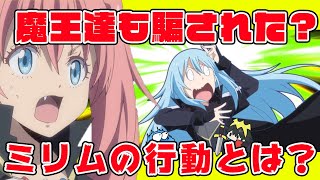 魔王達も騙された？

ミリムの行動とは？